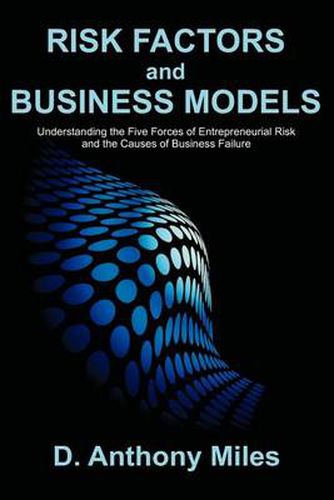 RISK FACTORS
and
BUSINESS MODELS

Understanding the Five Forces of Entrepreneurial Risk and the Causes of Business Failure

D. Anthony Miles